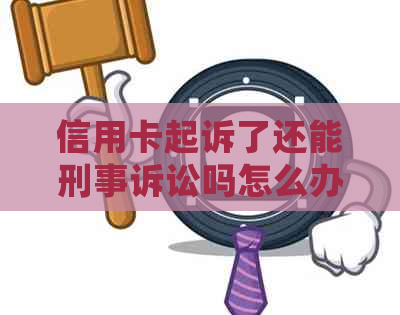 信用卡起诉了还能刑事诉讼吗怎么办